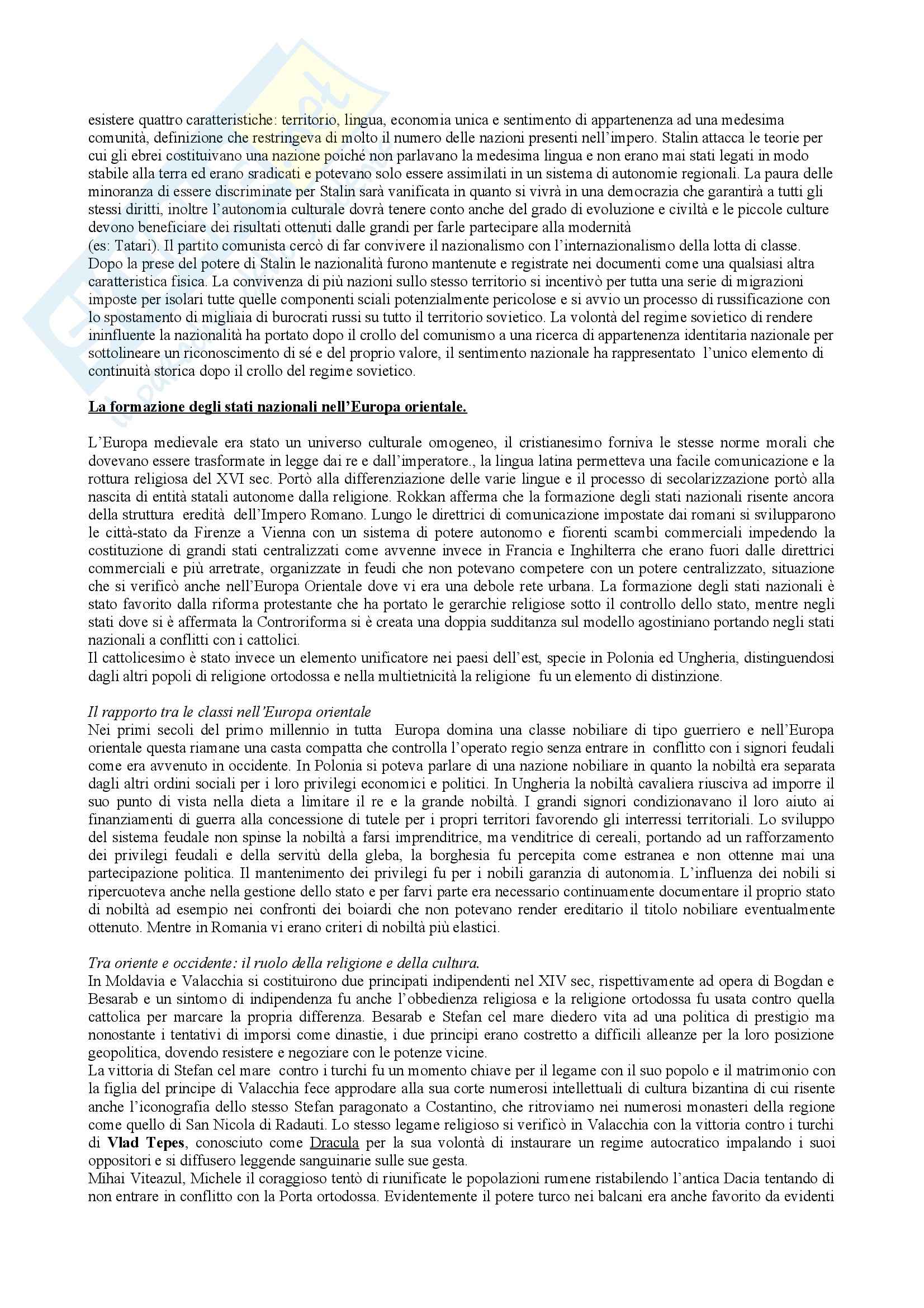 esistere quattro caratteristiche: territorio, lingua, economia unica e sentimento di appartenenza ad una medesima comunità, definizione che restringeva di molto il numero delle nazioni presenti nell'impero. Stalin attacca le teorie per cui gli ebrei costituivano una nazione poiché non parlavano la medesima lingua e non erano mai stati legati in modo stabile alla terra ed erano sradicati e potevano solo essere assimilati in un sistema di autonomie regionali. La paura delle minoranza di essere discriminate per Stalin sarà vanificata in quanto si vivrà in una democrazia che garantirà a tutti gli stessi diritti, inoltre l'autonomia culturale dovrà tenere conto anche del grado di evoluzione e civiltà e le piccole culture devono beneficiare dei risultati ottenuti dalle grandi per farle partecipare alla modernità
(es: Tatari). Il partito comunista cercò di far convivere il nazionalismo con l'internazionalismo della lotta di classe. Dopo la prese del potere di Stalin le nazionalità furono mantenute e registrate nei documenti come una qualsiasi altra caratteristica fisica. La convivenza di più nazioni sullo stesso territorio si incentivò per tutta una serie di migrazioni imposte per isolari tutte quelle componenti sciali potenzialmente pericolose e si avvio un processo di russificazione con lo spostamento di migliaia di burocrati russi su tutto il territorio sovietico. La volontà del regime sovietico di rendere ininfluente la nazionalità ha portato dopo il crollo del comunismo a una ricerca di appartenenza identitaria nazionale per sottolineare un riconoscimento di sé e del proprio valore, il sentimento nazionale ha rappresentato l'unico elemento di continuità storica dopo il crollo del regime sovietico.

La formazione degli stati nazionali nell'Europa orientale.

L'Europa medievale era stato un universo culturale omogeneo, il cristianesimo forniva le stesse norme morali che dovevano essere trasformate in legge dai re e dall'imperatore., la lingua latina permetteva una facile comunicazione e la rottura religiosa del XVI sec. Portò alla differenziazione delle varie lingue e il processo di secolarizzazione portò alla nascita di entità statali autonome dalla religione. Rokkan afferma che la formazione degli stati nazionali risente ancora della struttura eredità dell'Impero Romano. Lungo le direttrici di comunicazione impostate dai romani si svilupparono le città-stato da Firenze a Vienna con un sistema di potere autonomo e fiorenti scambi commerciali impedendo la costituzione di grandi stati centralizzati come avvenne invece in Francia e Inghilterra che erano fuori dalle direttrici commerciali e più arretrate, organizzate in feudi che non potevano competere con un potere centralizzato, situazione che si verificò anche nell'Europa Orientale dove vi era una debole rete urbana. La formazione degli stati nazionali è stato favorito dalla riforma protestante che ha portato le gerarchie religiose sotto il controllo dello stato, mentre negli stati dove si è affermata la Controriforma si è creata una doppia sudditanza sul modello agostiniano portando negli stati nazionali a conflitti con i cattolici.
Il cattolicesimo è stato invece un elemento unificatore nei paesi dell'est, specie in Polonia ed Ungheria, distinguendosi dagli altri popoli di religione ortodossa e nella multietnicità la religione fu un elemento di distinzione.

Il rapporto tra le classi nell'Europa orientale
Nei primi secoli del primo millennio in tutta Europa domina una classe nobiliare di tipo guerriero e nell'Europa orientale questa riamane una casta compatta che controlla l'operato regio senza entrare in conflitto con i signori feudali come era avvenuto in occidente. In Polonia si poteva parlare di una nazione nobiliare in quanto la nobiltà era separata dagli altri ordini sociali per i loro privilegi economici e politici. In Ungheria la nobiltà cavaliera riusciva ad imporre il suo punto di vista nella dieta a limitare il re e la grande nobiltà. I grandi signori condizionavano il loro aiuto ai finanziamenti di guerra alla concessione di tutele per i propri territori favorendo gli interressi territoriali. Lo sviluppo del sistema feudale non spinse la nobiltà a farsi imprenditrice, ma venditrice di cereali, portando ad un rafforzamento dei privilegi feudali e della servitù della gleba, la borghesia fu percepita come estranea e non ottenne mai una partecipazione politica. Il mantenimento dei privilegi fu per i nobili garanzia di autonomia. L'influenza dei nobili si ripercuoteva anche nella gestione dello stato e per farvi parte era necessario continuamente documentare il proprio stato di nobiltà ad esempio nei confronti dei boiardi che non potevano render ereditario il titolo nobiliare eventualmente ottenuto. Mentre in Romania vi erano criteri di nobiltà più elastici.

Tra oriente e occidente: il ruolo della religione e della cultura.
In Moldavia e Valacchia si costituirono due principati indipendenti nel XIV sec, rispettivamente ad opera di Bogdan e Besarab e un sintomo di indipendenza fu anche l'obbedienza religiosa e la religione ortodossa fu usata contro quella cattolica per marcare la propria differenza. Besarab e Stefan cel mare diedero vita ad una politica di prestigio ma nonostante i tentativi di imporsi come dinastie, i due principi erano costretto a difficili alleanze per la loro posizione geopolitica, dovendo resistere e negoziare con le potenze vicine.
La vittoria di Stefan cel mare contro i turchi fu un momento chiave per il legame con il suo popolo e il matrimonio con la figlia del principe di Valacchia fece approdare alla sua corte numerosi intellettuali di cultura bizantina di cui risente anche l'iconografia dello stesso Stefan paragonato a Costantino, che ritroviamo nei numerosi monasteri della regione come quello di San Nicola di Radauti. Lo stesso legame religioso si verificò in Valacchia con la vittoria contro i turchi di Vlad Tepes, conosciuto come Dracula per la sua volontà di instaurare un regime autocratico impalando i suoi oppositori e si diffusero leggende sanguinarie sulle sue gesta.
Mihai Viteazul, Michele il coraggioso tentò di riunificate le popolazioni rumene ristabilendo l'antica Dacia tentando di non entrare in conflitto con la Porta ortodossa. Evidentemente il potere turco nei balcani era anche favorito da evidenti